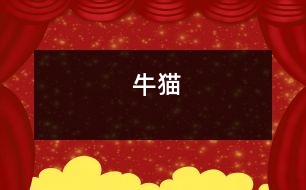 牛猫